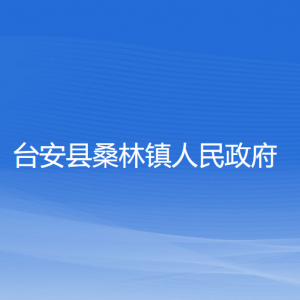 台安县桑林镇人民政府